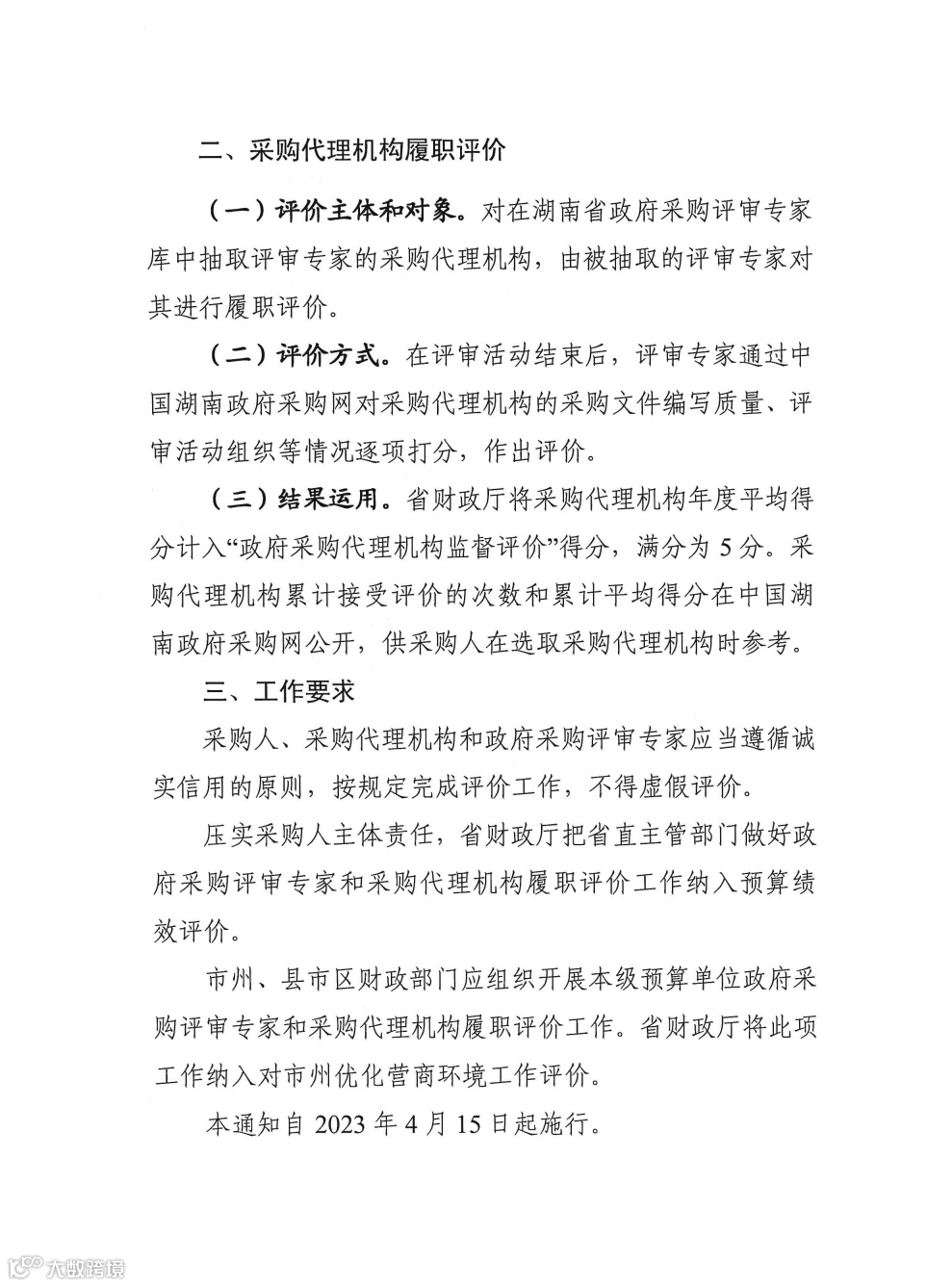 二、采购代理机构履职评价

（一）评价主体和对象。对在湖南省政府采购评审专家库中抽取评审专家的采购代理机构，由被抽取的评审专家对其进行履职评价。

（二）评价方式。在评审活动结束后，评审专家通过中国湖南政府采购网对采购代理机构的采购文件编写质量、评审活动组织等情况逐项打分，作出评价。

（三）结果运用。省财政厅将采购代理机构年度平均得分计入“政府采购代理机构监督评价”得分，满分为 5 分。采购代理机构累计接受评价的次数和累计平均得分在中国湖南政府采购网公开，供采购人在选取采购代理机构时参考。

三、工作要求

采购人、采购代理机构和政府采购评审专家应当遵循诚实信用的原则，按规定完成评价工作，不得虚假评价。

压实采购人主体责任，省财政厅把省直主管部门做好政府采购评审专家和采购代理机构履职评价工作纳入预算绩效评价。

市州、县市区财政部门应组织开展本级预算单位政府采购评审专家和采购代理机构履职评价工作。省财政厅将此项工作纳入对市州优化营商环境工作评价。

本通知自 2023 年 4 月 15 日起施行。

大数跨境